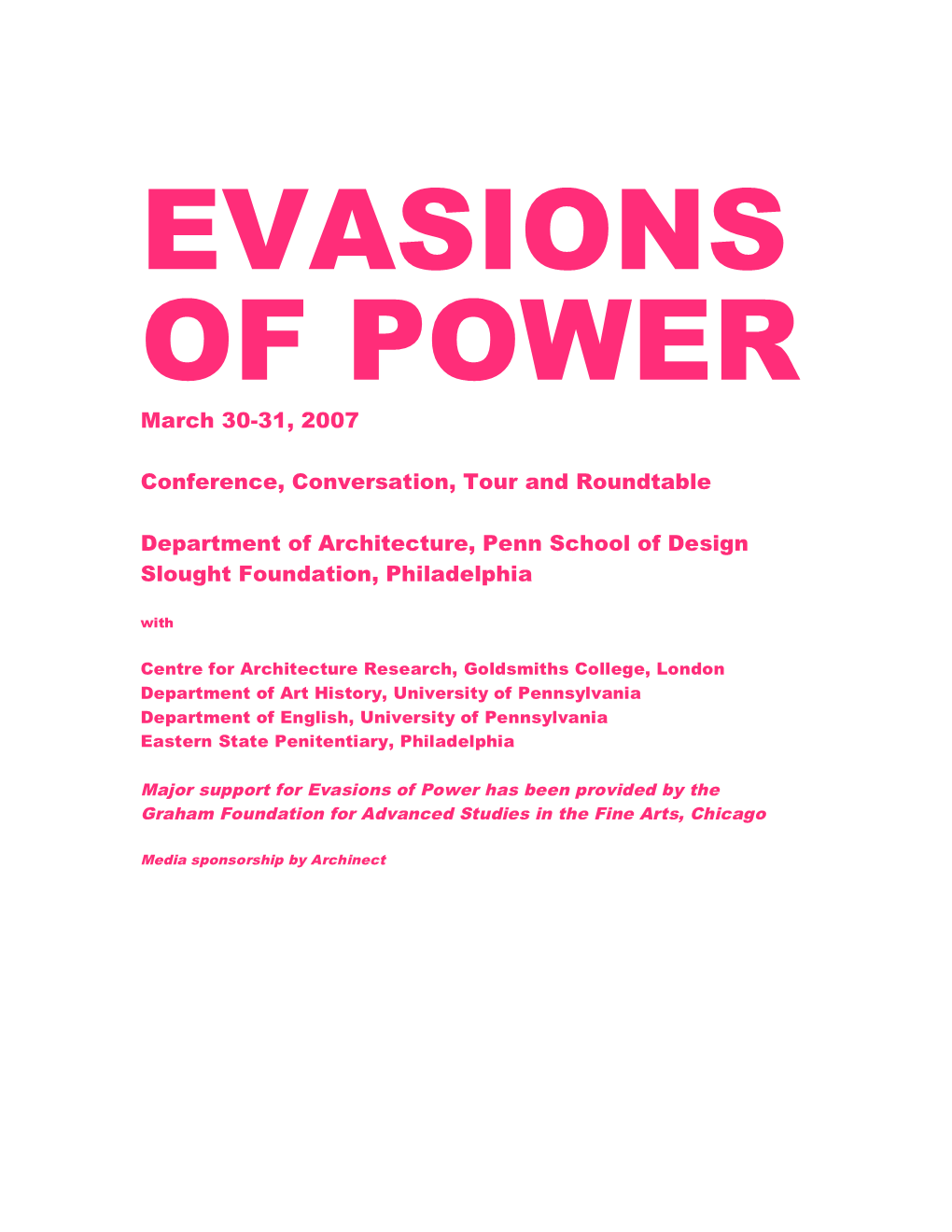 EVASIONS OF POWER

March 30-31, 2007

Conference, Conversation, Tour and Roundtable

Department of Architecture, Penn School of Design
Slought Foundation, Philadelphia

with

Centre for Architecture Research, Goldsmiths College, London
Department of Art History, University of Pennsylvania
Department of English, University of Pennsylvania
Eastern State Penitentiary, Philadelphia

Major support for Evasions of Power has been provided by the Graham Foundation for Advanced Studies in the Fine Arts, Chicago

Media sponsorship by Archinect